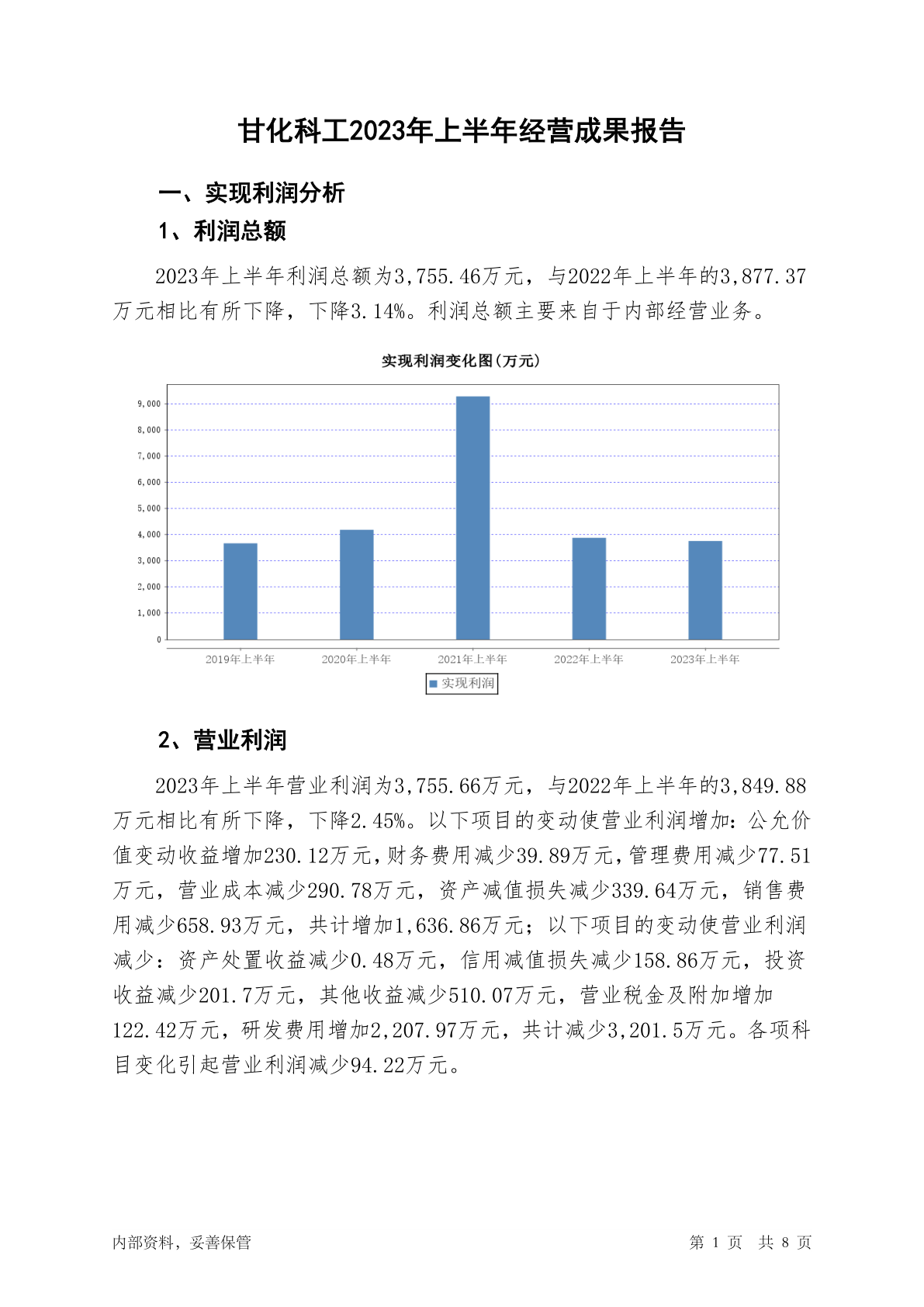 甘化科工2023年上半年经营成果报告

一、实现利润分析

1、利润总额

2023年上半年利润总额为3,755.46万元，与2022年上半年的3,877.37万元相比有所下降，下降3.14%。利润总额主要来自于内部经营业务。

实现利润变化图(万元)

9,000
8,000
7,000
6,000
5,000
4,000
3,000
2,000
1,000
0

2019年上半年 2020年上半年 2021年上半年 2022年上半年 2023年上半年

实现利润

2、营业利润

2023年上半年营业利润为3,755.66万元，与2022年上半年的3,849.88万元相比有所下降，下降2.45%。以下项目的变动使营业利润增加：公允价值变动收益增加230.12万元，财务费用减少39.89万元，管理费用减少77.51万元，营业成本减少290.78万元，资产减值损失减少339.64万元，销售费用减少658.93万元，共计增加1,636.86万元；以下项目的变动使营业利润减少：资产处置收益减少0.48万元，信用减值损失减少158.86万元，投资收益减少201.7万元，其他收益减少510.07万元，营业税金及附加增加122.42万元，研发费用增加2,207.97万元，共计减少3,201.5万元。各项科目变化引起营业利润减少94.22万元。

内部资料，妥善保管

第 1 页 共 8 页